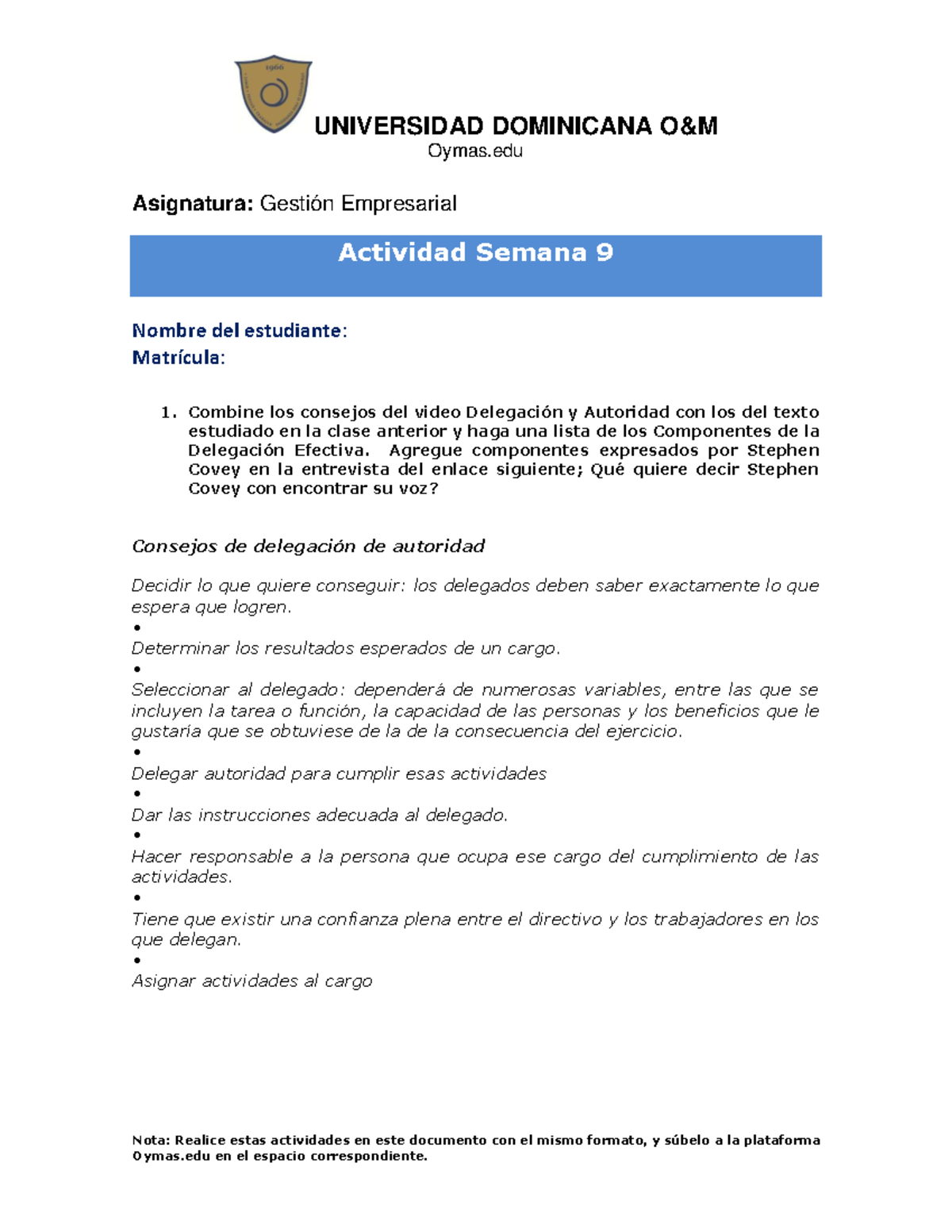 1966

UNIVERSIDAD DOMINICANA O&M
Oymas.edu

Asignatura: Gestión Empresarial

Actividad Semana 9

Nombre del estudiante:
Matrícula:

1. Combine los consejos del video Delegación y Autoridad con los del texto estudiado en la clase anterior y haga una lista de los Componentes de la Delegación Efectiva. Agregue componentes expresados por Stephen Covey en la entrevista del enlace siguiente; Qué quiere decir Stephen Covey con encontrar su voz?

Consejos de delegación de autoridad

Decidir lo que quiere conseguir: los delegados deben saber exactamente lo que espera que logren.
•
Determinar los resultados esperados de un cargo.
•
Seleccionar al delegado: dependerá de numerosas variables, entre las que se incluyen la tarea o función, la capacidad de las personas y los beneficios que le gustaría que se obtuviese de la de la consecuencia del ejercicio.
•
Delegar autoridad para cumplir esas actividades
•
Dar las instrucciones adecuada al delegado.
•
Hacer responsable a la persona que ocupa ese cargo del cumplimiento de las actividades.
•
Tiene que existir una confianza plena entre el directivo y los trabajadores en los que delegan.
•
Asignar actividades al cargo

Nota: Realice estas actividades en este documento con el mismo formato, y súbelo a la plataforma Oymas.edu en el espacio correspondiente.